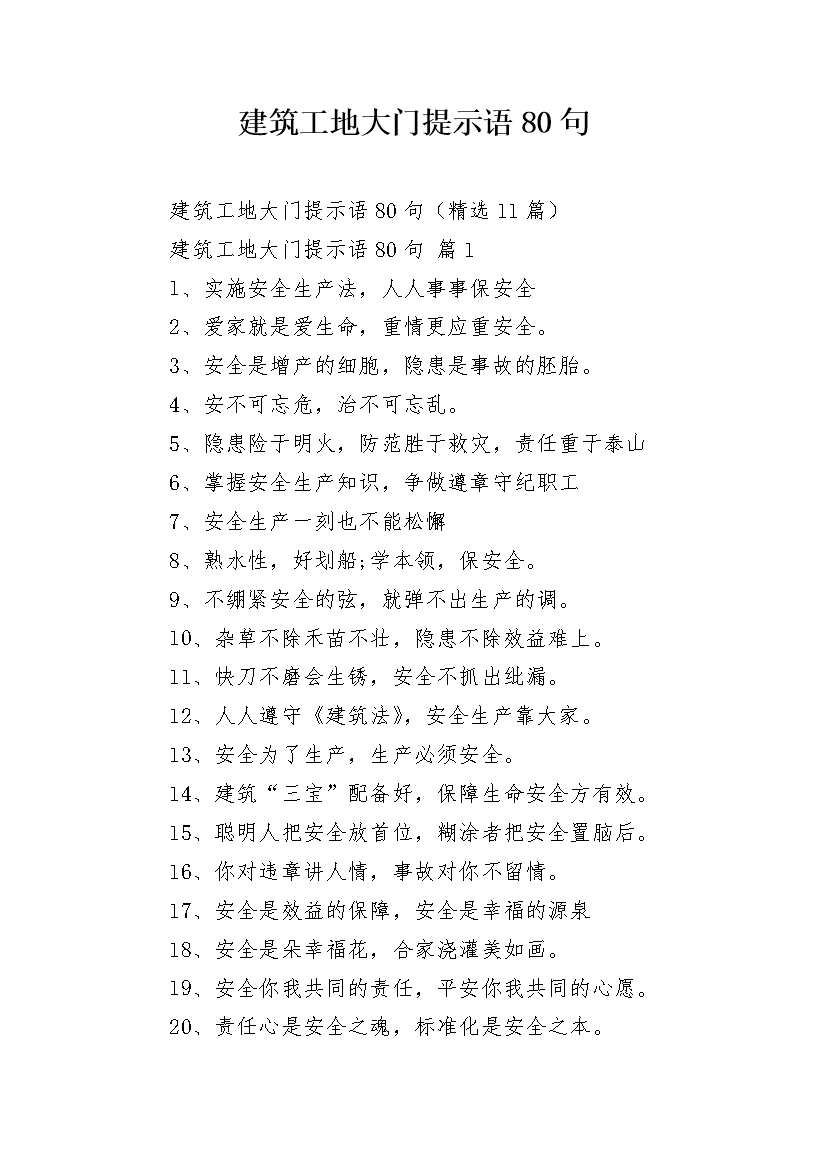 建筑工地大门提示语 80 句

建筑工地大门提示语 80 句（精选 11 篇）

建筑工地大门提示语 80 句 篇 1

1、实施安全生产法，人人事事保安全

2、爱家就是爱生命，重情更应重安全。

3、安全是增产的细胞，隐患是事故的胚胎。

4、安不可忘危，治不可忘乱。

5、隐患险于明火，防范胜于救灾，责任重于泰山

6、掌握安全生产知识，争做遵章守纪职工

7、安全生产一刻也不能松懈

8、熟水性，好划船;学本领，保安全。

9、不绷紧安全的弦，就弹不出生产的调。

10、杂草不除禾苗不壮，隐患不除效益难上。

11、快刀不磨会生锈，安全不抓出纰漏。

12、人人遵守《建筑法》，安全生产靠大家。

13、安全为了生产，生产必须安全。

14、建筑“三宝”配备好，保障生命安全方有效。

15、聪明人把安全放首位，糊涂者把安全置脑后。

16、你对违章讲人情，事故对你不留情。

17、安全是效益的保障，安全是幸福的源泉

18、安全是朵幸福花，合家浇灌美如画。

19、安全你我共同的责任，平安你我共同的心愿。

20、责任心是安全之魂，标准化是安全之本。